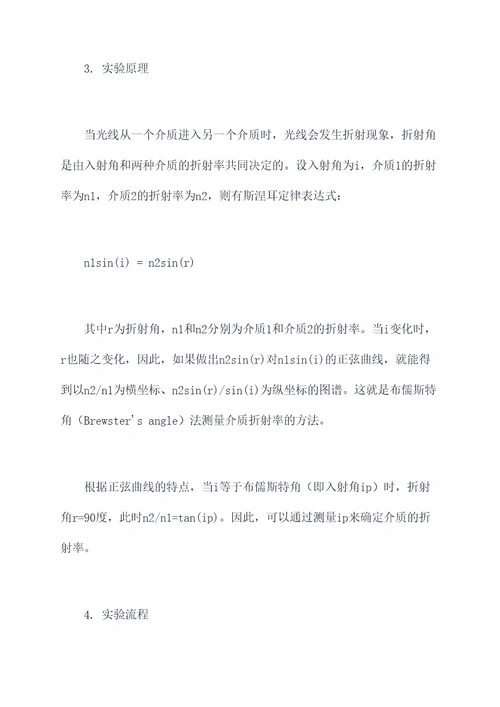 3. 实验原理

当光线从一个介质进入另一个介质时，光线会发生折射现象，折射角是由入射角和两种介质的折射率共同决定的。设入射角为i，介质1的折射率为n1，介质2的折射率为n2，则有斯涅耳定律表达式：

n1sin(i) = n2sin(r)

其中r为折射角，n1和n2分别为介质1和介质2的折射率。当i变化时，r也随之变化，因此，如果做出n2sin(r)对n1sin(i)的正弦曲线，就能得到以n2/n1为横坐标、n2sin(r)/sin(i)为纵坐标的图谱。这就是布儒斯特角（Brewster's angle）法测量介质折射率的方法。

根据正弦曲线的特点，当i等于布儒斯特角（即入射角ip）时，折射角r=90度，此时n2/n1=tan(ip)。因此，可以通过测量ip来确定介质的折射率。

4. 实验流程